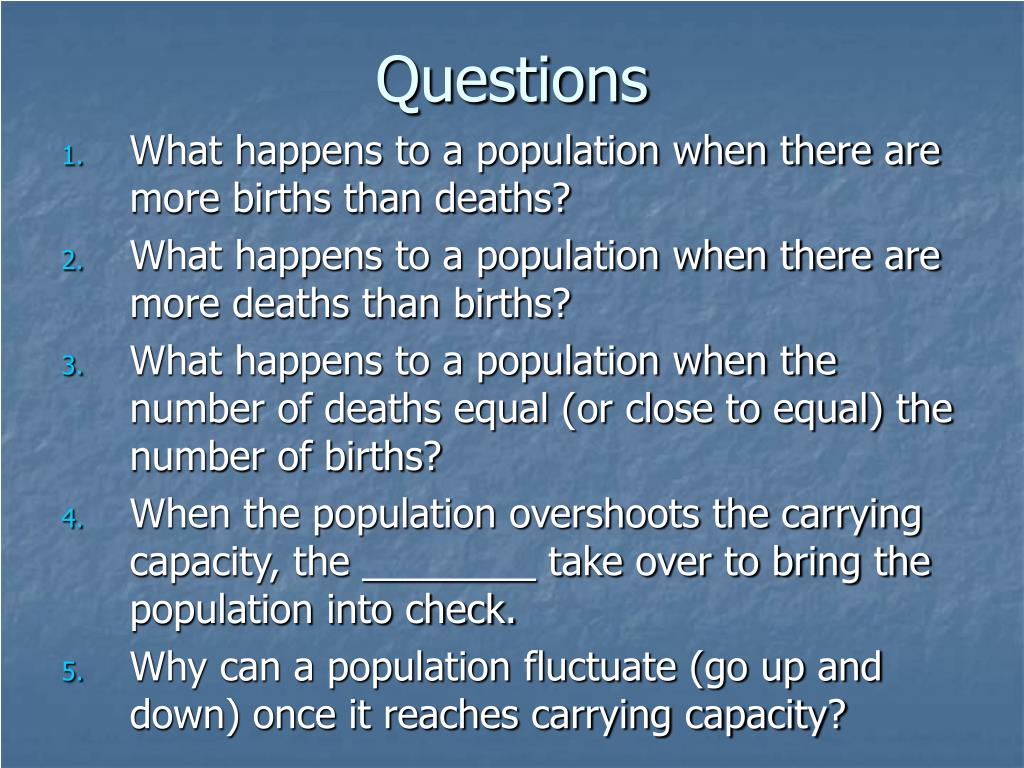 Questions

1. What happens to a population when there are more births than deaths?
2. What happens to a population when there are more deaths than births?
3. What happens to a population when the number of deaths equal (or close to equal) the number of births?
4. When the population overshoots the carrying capacity, the ________ take over to bring the population into check.
5. Why can a population fluctuate (go up and down) once it reaches carrying capacity?